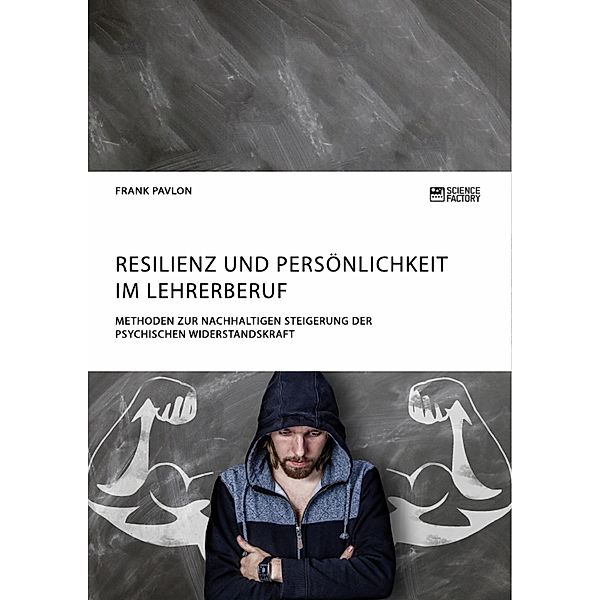 FRANK PAVLON

SCIENCE FACTORY

RESILIENZ UND PERSÖNLICHKEIT IM LEHRERBERUF

METHODEN ZUR NACHHALTIGEN STEIGERUNG DER PSYCHISCHEN WIDERSTANDSKRAFT